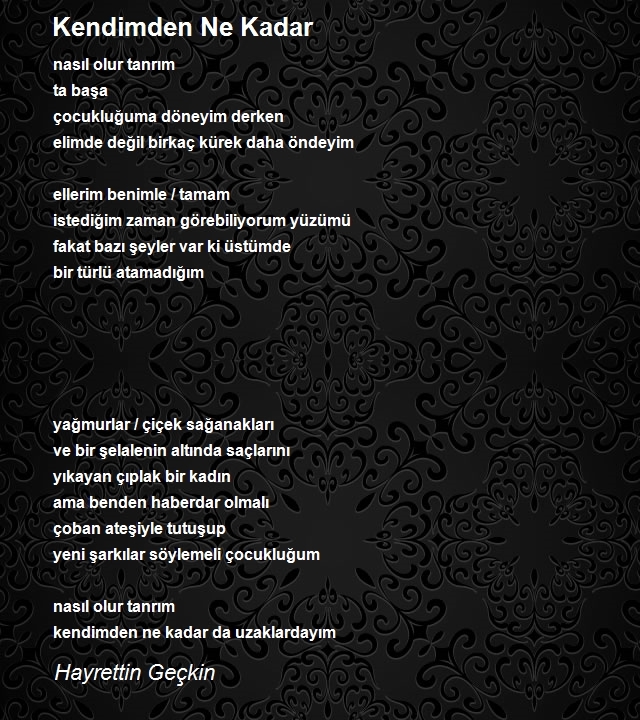 Kendimden Ne Kadar

nasıl olur tanrım
ta başa
çocukluğuma döneyim derken
elimde değil birkaç kürek daha öndeyim

ellerim benimle / tamam
istediğim zaman görebiliyorum yüzümü
fakat bazı şeyler var ki üstümde
bir türlü atamadığım

yağmurlar / çiçek sağanakları
ve bir şelalenin altında saçlarını
yıkayan çıplak bir kadın
ama benden haberdar olmalı
çoban ateşiyle tutuşup
yeni şarkılar söylemeli çocukluğum

nasıl olur tanrım
kendimden ne kadar da uzaklardayım

Hayrettin Geçkin